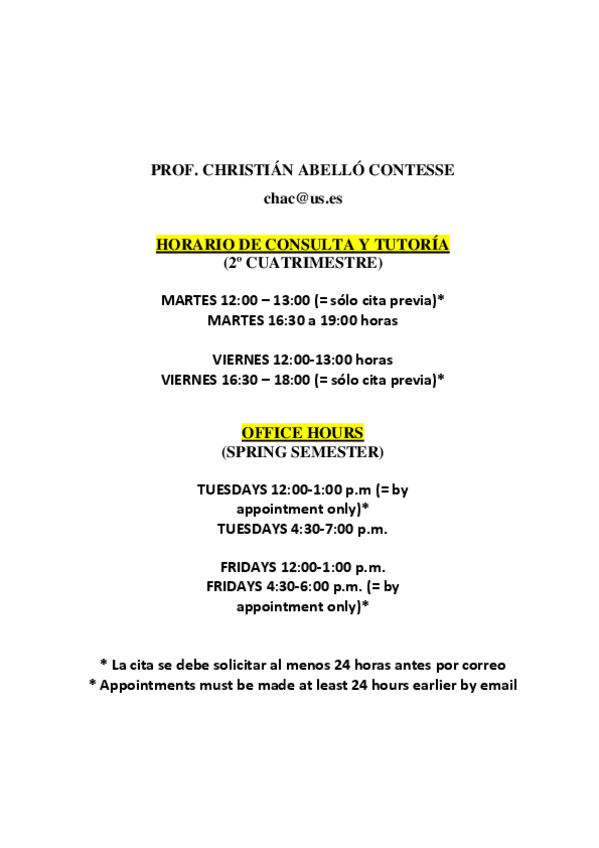 PROF. CHRISTIÁN ABELLÓ CONTESSE
chac@us.es

HORARIO DE CONSULTA Y TUTORÍA
(2º CUATRIMESTRE)

MARTES 12:00 – 13:00 (= sólo cita previa)*
MARTES 16:30 a 19:00 horas

VIERNES 12:00-13:00 horas
VIERNES 16:30 – 18:00 (= sólo cita previa)*

OFFICE HOURS
(SPRING SEMESTER)

TUESDAYS 12:00-1:00 p.m (= by appointment only)*
TUESDAYS 4:30-7:00 p.m.

FRIDAYS 12:00-1:00 p.m.
FRIDAYS 4:30-6:00 p.m. (= by appointment only)*

* La cita se debe solicitar al menos 24 horas antes por correo
* Appointments must be made at least 24 hours earlier by email